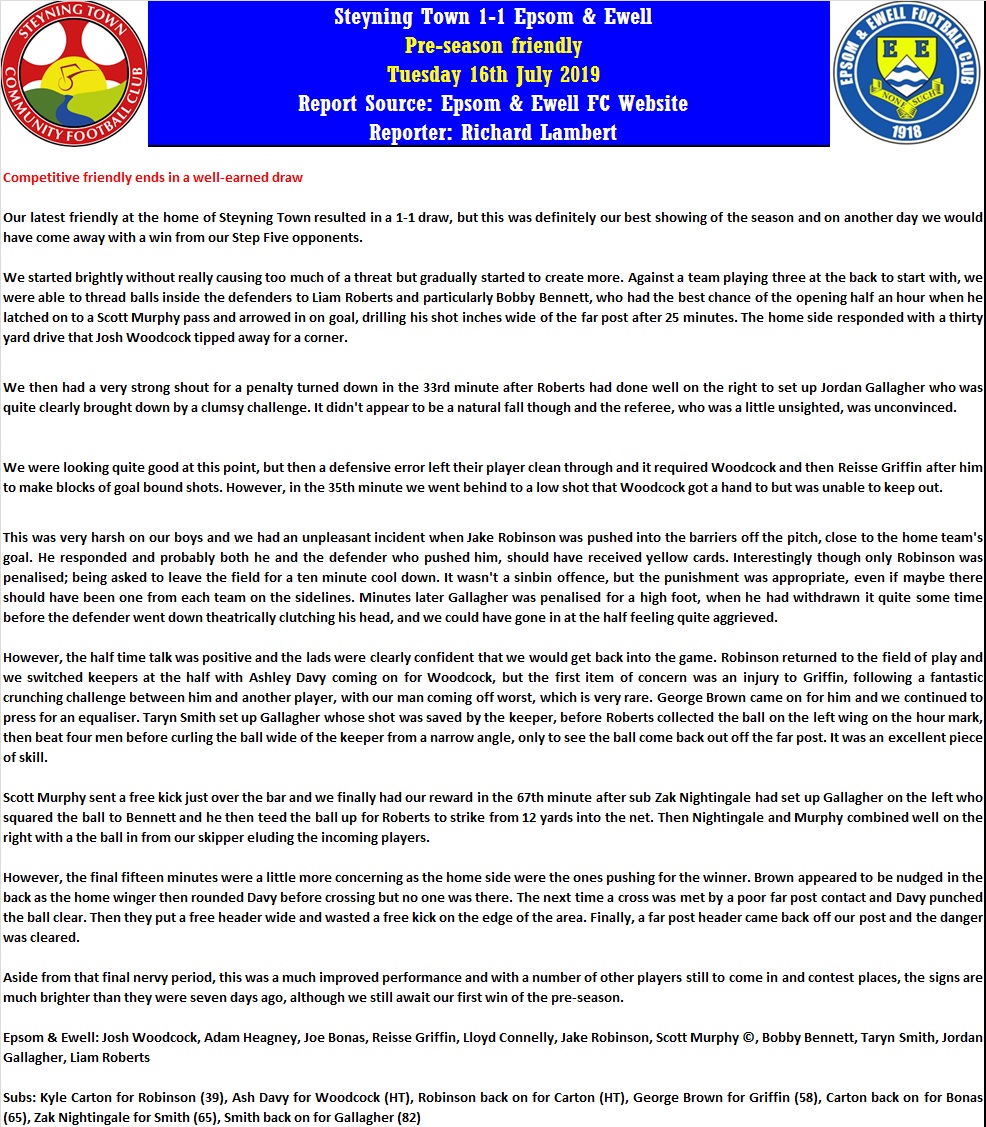 STEYNING TOWN COMMUNITY FOOTBALL CLUB

Steyning Town 1-1 Epsom & Ewell
Pre-season friendly
Tuesday 16th July 2019
Report Source: Epsom & Ewell FC Website
Reporter: Richard Lambert

EPSOM & EWELL FOOTBALL CLUB
E E
NONE SUCH
1918

Competitive friendly ends in a well-earned draw

Our latest friendly at the home of Steyning Town resulted in a 1-1 draw, but this was definitely our best showing of the season and on another day we would have come away with a win from our Step Five opponents.

We started brightly without really causing too much of a threat but gradually started to create more. Against a team playing three at the back to start with, we were able to thread balls inside the defenders to Liam Roberts and particularly Bobby Bennett, who had the best chance of the opening half an hour when he latched on to a Scott Murphy pass and arrowed in on goal, drilling his shot inches wide of the far post after 25 minutes. The home side responded with a thirty yard drive that Josh Woodcock tipped away for a corner.

We then had a very strong shout for a penalty turned down in the 33rd minute after Roberts had done well on the right to set up Jordan Gallagher who was quite clearly brought down by a clumsy challenge. It didn't appear to be a natural fall though and the referee, who was a little unsighted, was unconvinced.

We were looking quite good at this point, but then a defensive error left their player clean through and it required Woodcock and then Reisse Griffin after him to make blocks of goal bound shots. However, in the 35th minute we went behind to a low shot that Woodcock got a hand to but was unable to keep out.

This was very harsh on our boys and we had an unpleasant incident when Jake Robinson was pushed into the barriers off the pitch, close to the home team's goal. He responded and probably both he and the defender who pushed him, should have received yellow cards. Interestingly though only Robinson was penalised; being asked to leave the field for a ten minute cool down. It wasn't a sinbin offence, but the punishment was appropriate, even if maybe there should have been one from each team on the sidelines. Minutes later Gallagher was penalised for a high foot, when he had withdrawn it quite some time before the defender went down theatrically clutching his head, and we could have gone in at the half feeling quite aggrieved.

However, the half time talk was positive and the lads were clearly confident that we would get back into the game. Robinson returned to the field of play and we switched keepers at the half with Ashley Davy coming on for Woodcock, but the first item of concern was an injury to Griffin, following a fantastic crunching challenge between him and another player, with our man coming off worst, which is very rare. George Brown came on for him and we continued to press for an equaliser. Taryn Smith set up Gallagher whose shot was saved by the keeper, before Roberts collected the ball on the left wing on the hour mark, then beat four men before curling the ball wide of the keeper from a narrow angle, only to see the ball come back out off the far post. It was an excellent piece of skill.

Scott Murphy sent a free kick just over the bar and we finally had our reward in the 67th minute after sub Zak Nightingale had set up Gallagher on the left who squared the ball to Bennett and he then teed the ball up for Roberts to strike from 12 yards into the net. Then Nightingale and Murphy combined well on the right with a the ball in from our skipper eluding the incoming players.

However, the final fifteen minutes were a little more concerning as the home side were the ones pushing for the winner. Brown appeared to be nudged in the back as the home winger then rounded Davy before crossing but no one was there. The next time a cross was met by a poor far post contact and Davy punched the ball clear. Then they put a free header wide and wasted a free kick on the edge of the area. Finally, a far post header came back off our post and the danger was cleared.

Aside from that final nervy period, this was a much improved performance and with a number of other players still to come in and contest places, the signs are much brighter than they were seven days ago, although we still await our first win of the pre-season.

Epsom & Ewell: Josh Woodcock, Adam Heagney, Joe Bonas, Reisse Griffin, Lloyd Connelly, Jake Robinson, Scott Murphy ©, Bobby Bennett, Taryn Smith, Jordan Gallagher, Liam Roberts

Subs: Kyle Carton for Robinson (39), Ash Davy for Woodcock (HT), Robinson back on for Carton (HT), George Brown for Griffin (58), Carton back on for Bonas (65), Zak Nightingale for Smith (65), Smith back on for Gallagher (82)